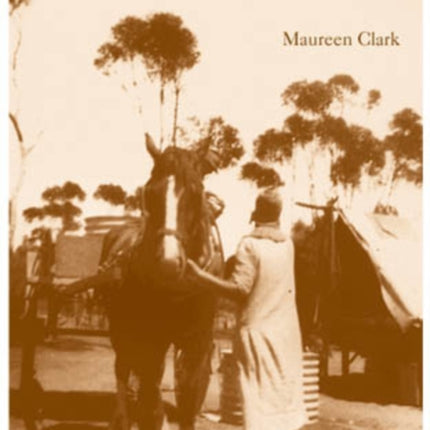 Maureen Clark